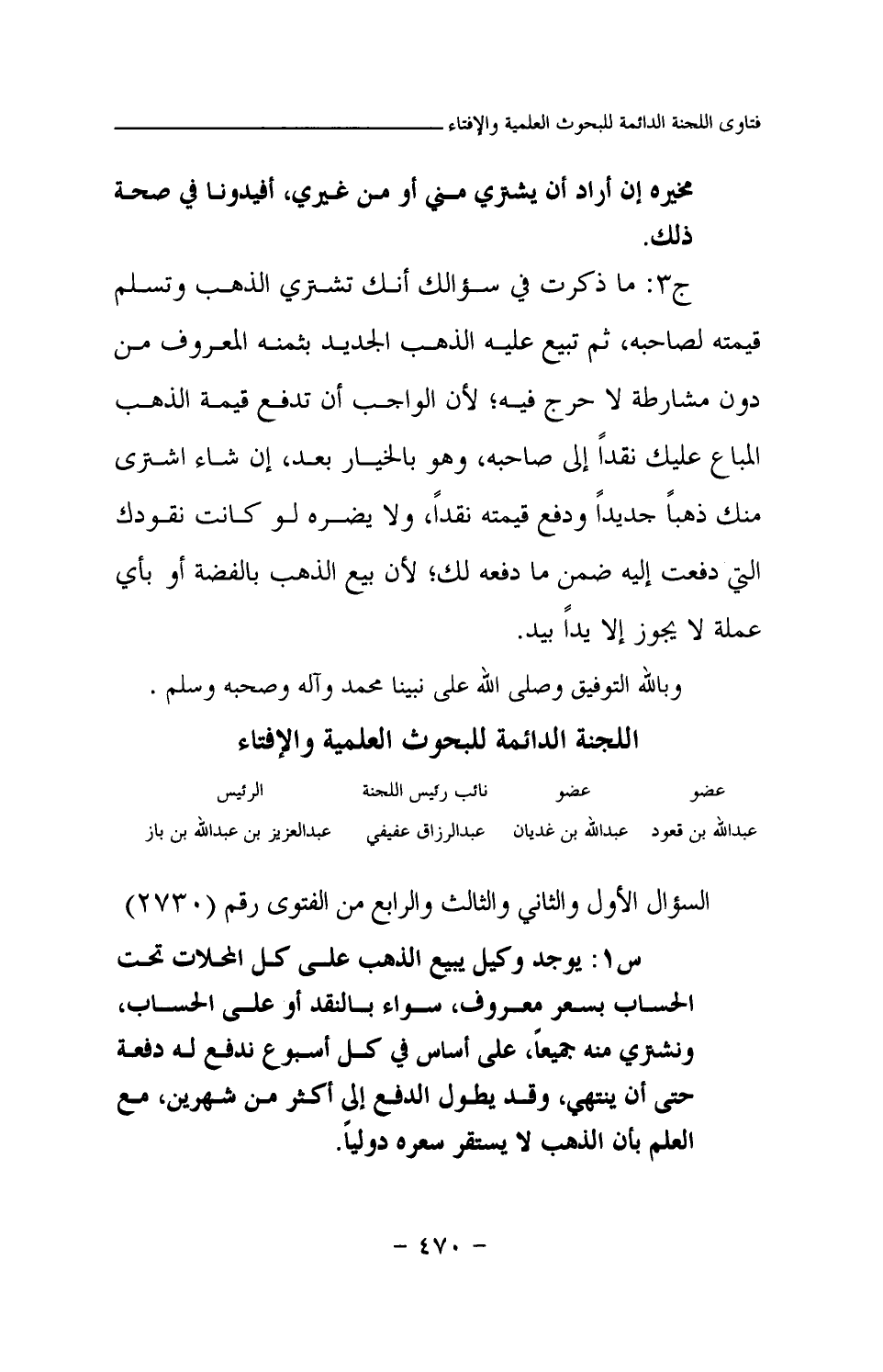 فتاوى اللجنة الدائمة للبحوث العلمية والإفتاء

مخيره إن أراد أن يشتري مني أو من غيري، أفيدونا في صحة ذلك.

ج٣: ما ذكرت في سؤالك أنك تشتري الذهب وتسلم قيمته لصاحبه، ثم تبيع عليه الذهب الجديد بثمنه المعروف من دون مشارطة لا حرج فيه؛ لأن الواجب أن تدفع قيمة الذهب المباع عليك نقداً إلى صاحبه، وهو بالخيار بعد، إن شاء اشترى منك ذهباً جديداً ودفع قيمته نقداً، ولا يضره لو كانت نقودك التي دفعت إليه ضمن ما دفعه لك؛ لأن بيع الذهب بالفضة أو بأي عملة لا يجوز إلا يداً بيد.

وبالله التوفيق وصلى الله على نبينا محمد وآله وصحبه وسلم .

اللجنة الدائمة للبحوث العلمية والإفتاء

| عضو | عضو | نائب رئيس اللجنة | الرئيس |
|---|---|---|---|
| عبدالله بن قعود | عبدالله بن غديان | عبدالرزاق عفيفي | عبدالعزيز بن عبدالله بن باز |

السؤال الأول والثاني والثالث والرابع من الفتوى رقم (٢٧٣٠)

س١: يوجد وكيل يبيع الذهب على كل المحلات تحت الحساب بسعر معروف، سواء بالنقد أو على الحساب، ونشتري منه جميعاً، على أساس في كل أسبوع ندفع له دفعة حتى أن ينتهي، وقد يطول الدفع إلى أكثر من شهرين، مع العلم بأن الذهب لا يستقر سعره دولياً.

- ٤٧٠ -